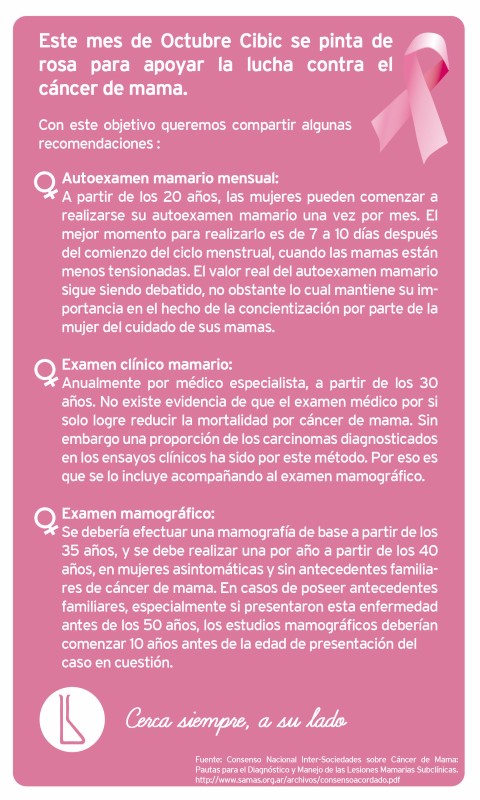 Este mes de Octubre Cibic se pinta de rosa para apoyar la lucha contra el cáncer de mama.

Con este objetivo queremos compartir algunas recomendaciones :

Autoexamen mamario mensual:
A partir de los 20 años, las mujeres pueden comenzar a realizarse su autoexamen mamario una vez por mes. El mejor momento para realizarlo es de 7 a 10 días después del comienzo del ciclo menstrual, cuando las mamas están menos tensionadas. El valor real del autoexamen mamario sigue siendo debatido, no obstante lo cual mantiene su importancia en el hecho de la concientización por parte de la mujer del cuidado de sus mamas.

Examen clínico mamario:
Anualmente por médico especialista, a partir de los 30 años. No existe evidencia de que el examen médico por si solo logre reducir la mortalidad por cáncer de mama. Sin embargo una proporción de los carcinomas diagnosticados en los ensayos clínicos ha sido por este método. Por eso es que se lo incluye acompañando al examen mamográfico.

Examen mamográfico:
Se debería efectuar una mamografía de base a partir de los 35 años, y se debe realizar una por año a partir de los 40 años, en mujeres asintomáticas y sin antecedentes familiares de cáncer de mama. En casos de poseer antecedentes familiares, especialmente si presentaron esta enfermedad antes de los 50 años, los estudios mamográficos deberían comenzar 10 años antes de la edad de presentación del caso en cuestión.

Cerca siempre, a su lado

Fuente: Consenso Nacional Inter-Sociedades sobre Cáncer de Mama: Pautas para el Diagnóstico y Manejo de las Lesiones Mamarias Subclínicas. http://www.samas.org.ar/archivos/consensoacordado.pdf